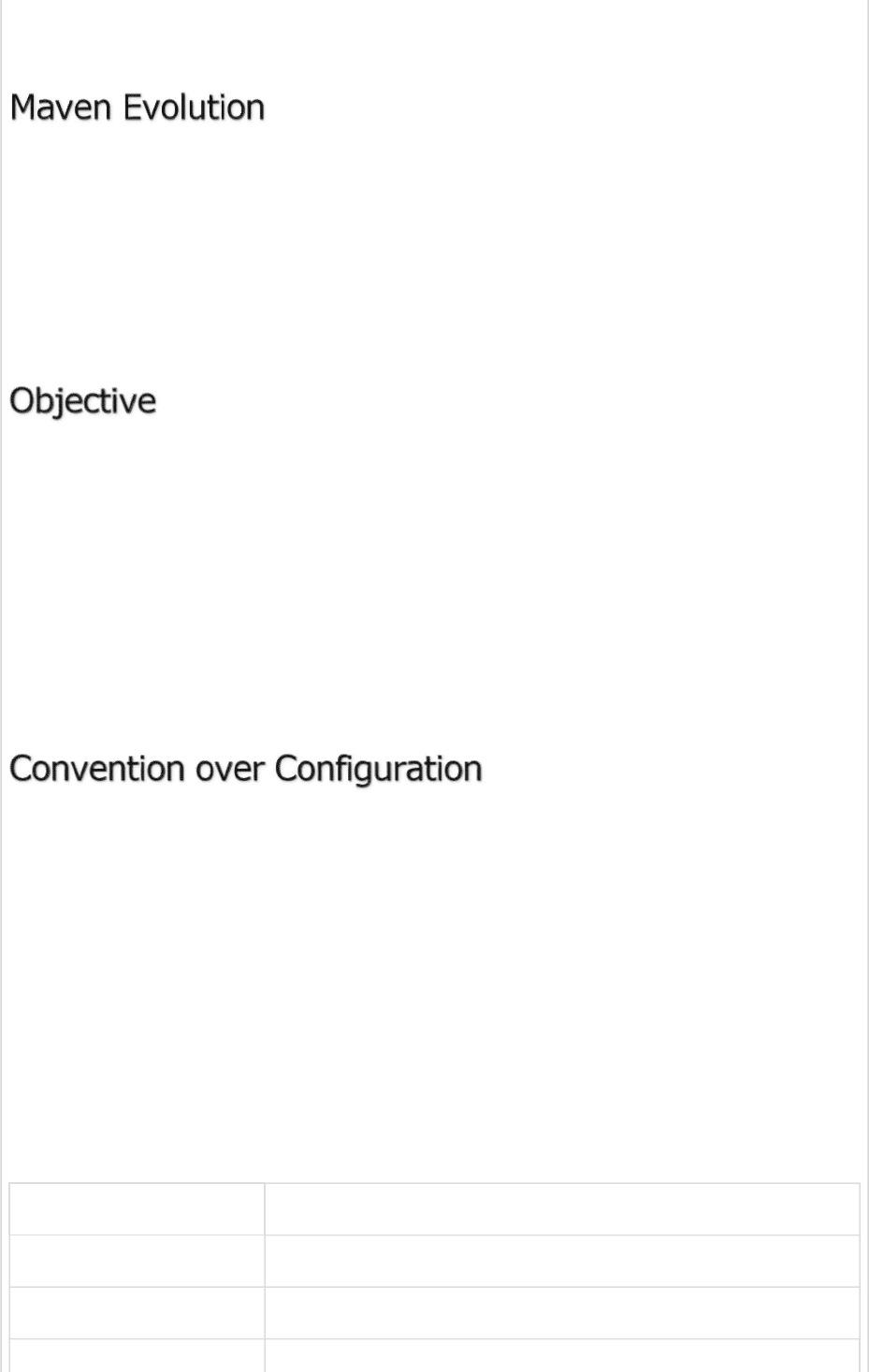 Maven Evolution

Objective

Convention over Configuration